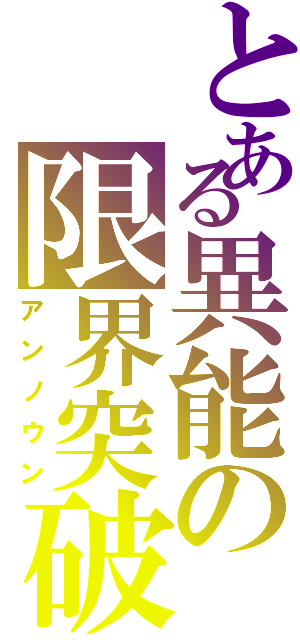 とある異能の限界突破
アンノウン